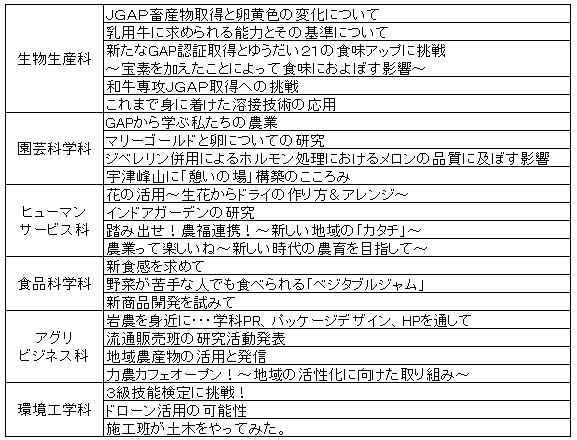 | | |
|---|---|
| 生物生産科 | JGAP畜産物取得と卵黄色の変化について |
| | 乳用牛に求められる能力とその基準について |
| | 新たなGAP認証取得とゆうだい21の食味アップに挑戦 ～宝素を加えたことによって食味におよぼす影響～ |
| | 和牛専攻JGAP取得への挑戦 |
| | これまで身に着けた溶接技術の応用 |
| 園芸科学科 | GAPから学ぶ私たちの農業 |
| | マリーゴールドと卵についての研究 |
| | ジベレリン併用によるホルモン処理におけるメロンの品質に及ぼす影響 |
| | 宇津峰山に「憩いの場」構築のこころみ |
| ヒューマンサービス科 | 花の活用～生花からドライの作り方＆アレンジ～ |
| | インドアガーデンの研究 |
| | 踏み出せ！農福連携！～新しい地域の「カタチ」～ |
| | 農業って楽しいね～新しい時代の農育を目指して～ |
| 食品科学科 | 新食感を求めて |
| | 野菜が苦手な人でも食べられる「ベジタブルジャム」 |
| | 新商品開発を試みて |
| アグリビジネス科 | 岩農を身近に・・・学科PR、パッケージデザイン、HPを通して |
| | 流通販売班の研究活動発表 |
| | 地域農産物の活用と発信 |
| | 力農カフェオープン！～地域の活性化に向けた取り組み～ |
| 環境工学科 | 3級技能検定に挑戦！ |
| | ドローン活用の可能性 |
| | 施工班が土木をやってみた。 |